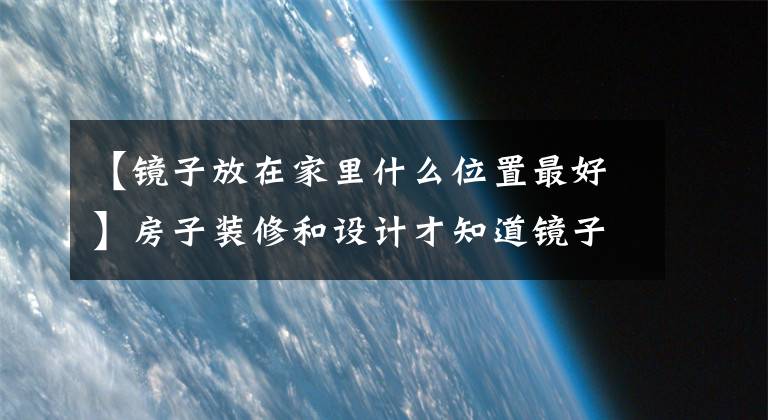 【镜子放在家里什么位置最好】房子装修和设计才知道镜子